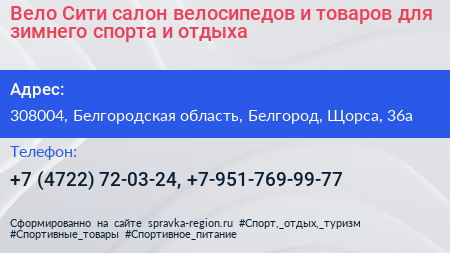 Вело Сити салон велосипедов и товаров для зимнего спорта и отдыха

Адрес:

308004, Белгородская область, Белгород, Щорса, 36а

Телефон:

+7 (4722) 72-03-24, +7-951-769-99-77

Сформированно на сайте spravka-region.ru #Спорт,_отдых,_туризм #Спортивные_товары #Спортивное_питание